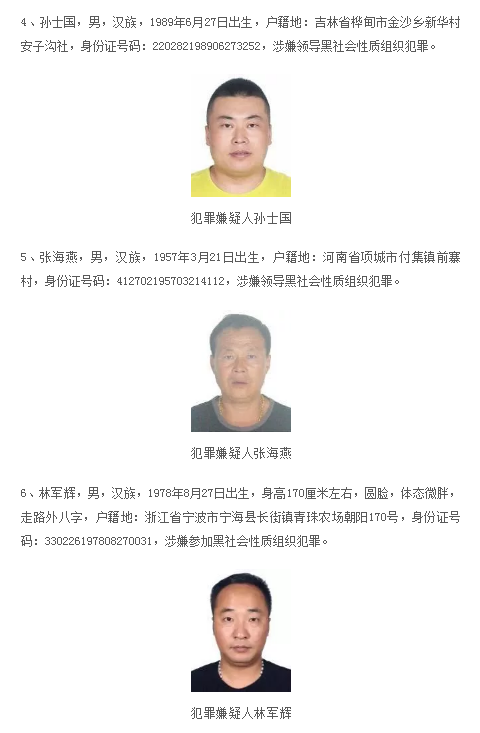 4、孙士国，男，汉族，1989年6月27日出生，户籍地：吉林省桦甸市金沙乡新华村安子沟社，身份证号码：220282198906273252，涉嫌领导黑社会性质组织犯罪。

犯罪嫌疑人孙士国

5、张海燕，男，汉族，1957年3月21日出生，户籍地：河南省项城市付集镇前寨村，身份证号码：412702195703214112，涉嫌领导黑社会性质组织犯罪。

犯罪嫌疑人张海燕

6、林军辉，男，汉族，1978年8月27日出生，身高170厘米左右，圆脸，体态微胖，走路外八字，户籍地：浙江省宁波市宁海县长街镇青珠农场朝阳170号，身份证号码：330226197808270031，涉嫌参加黑社会性质组织犯罪。

犯罪嫌疑人林军辉